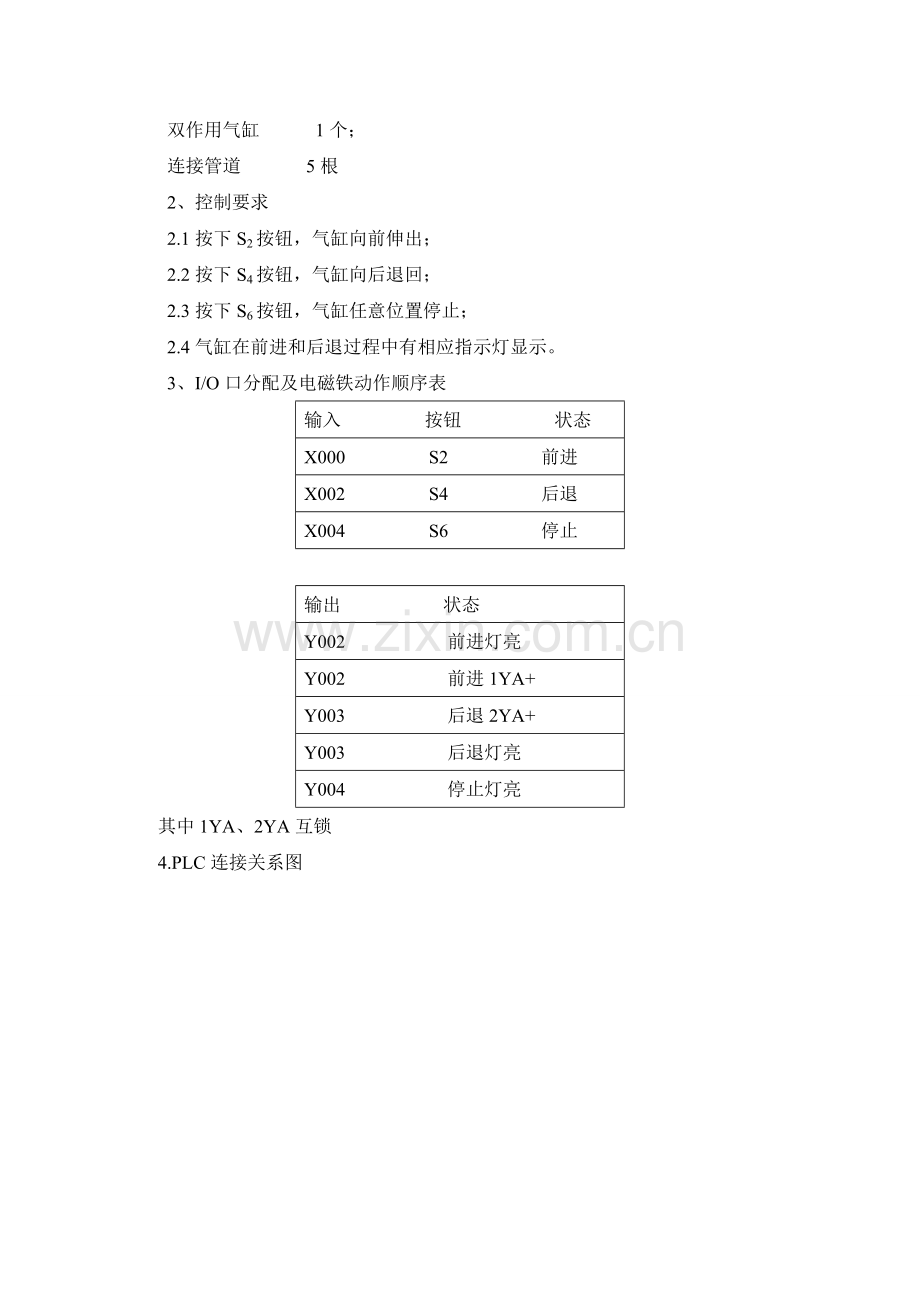 双作用气缸　　1 个；

连接管道　　5 根

2、控制要求

2.1 按下 $S_2$ 按钮，气缸向前伸出；

2.2 按下 $S_4$ 按钮，气缸向后退回；

2.3 按下 $S_6$ 按钮，气缸任意位置停止；

2.4 气缸在前进和后退过程中有相应指示灯显示。

3、I/O 口分配及电磁铁动作顺序表

| 输入 | 按钮 | 状态 |
|---|---|---|
| X000 | S2 | 前进 |
| X002 | S4 | 后退 |
| X004 | S6 | 停止 |

| 输出 | 状态 |
|---|---|
| Y002 | 前进灯亮 |
| Y002 | 前进 1YA+ |
| Y003 | 后退 2YA+ |
| Y003 | 后退灯亮 |
| Y004 | 停止灯亮 |

www.zixin.com.cn

其中 1YA、2YA 互锁

4.PLC 连接关系图